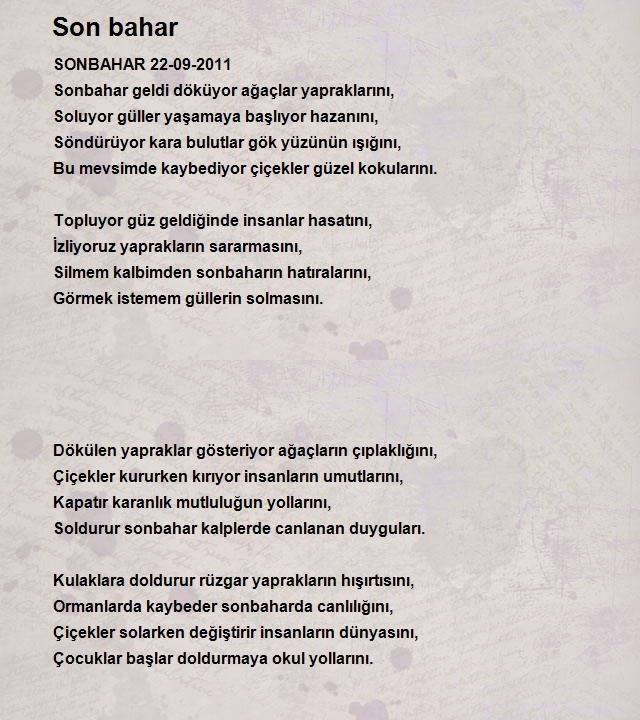 Son bahar

SONBAHAR 22-09-2011
Sonbahar geldi döküyor ağaçlar yapraklarını,
Soluyor güller yaşamaya başlıyor hazanını,
Söndürüyor kara bulutlar gök yüzünün ışığını,
Bu mevsimde kaybediyor çiçekler güzel kokularını.

Topluyor güz geldiğinde insanlar hasatını,
İzliyoruz yaprakların sararmasını,
Silmem kalbimden sonbaharın hatıralarını,
Görmek istemem güllerin solmasını.

Dökülen yapraklar gösteriyor ağaçların çıplaklığını,
Çiçekler kururken kırıyor insanların umutlarını,
Kapatır karanlık mutluluğun yollarını,
Soldurur sonbahar kalplerde canlanan duyguları.

Kulaklara doldurur rüzgar yaprakların hışırtısını,
Ormanlarda kaybeder sonbaharda canlılığını,
Çiçekler solarken değiştirir insanların dünyasını,
Çocuklar başlar doldurmaya okul yollarını.